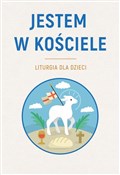 JESTEM W KOŚCIELE

LITURGIA DLA DZIECI